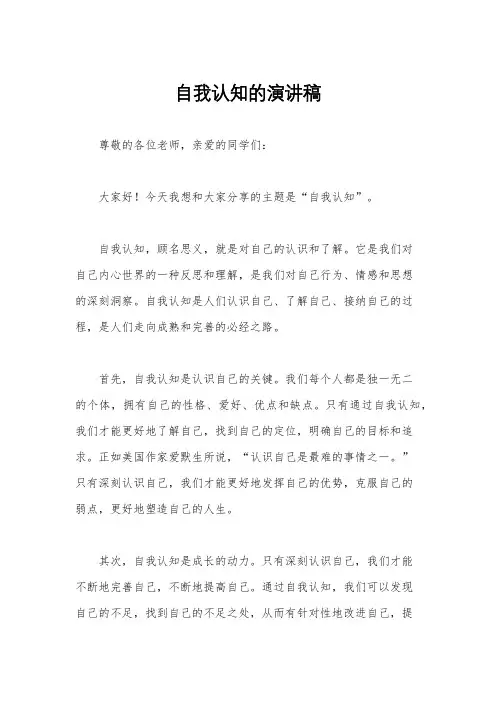 自我认知的演讲稿

尊敬的各位老师，亲爱的同学们：

大家好！今天我想和大家分享的主题是“自我认知”。

自我认知，顾名思义，就是对自己的认识和了解。它是我们对自己内心世界的一种反思和理解，是我们对自己行为、情感和思想的深刻洞察。自我认知是人们认识自己、了解自己、接纳自己的过程，是人们走向成熟和完善的必经之路。

首先，自我认知是认识自己的关键。我们每个人都是独一无二的个体，拥有自己的性格、爱好、优点和缺点。只有通过自我认知，我们才能更好地了解自己，找到自己的定位，明确自己的目标和追求。正如美国作家爱默生所说，“认识自己是最难的事情之一。”只有深刻认识自己，我们才能更好地发挥自己的优势，克服自己的弱点，更好地塑造自己的人生。

其次，自我认知是成长的动力。只有深刻认识自己，我们才能不断地完善自己，不断地提高自己。通过自我认知，我们可以发现自己的不足，找到自己的不足之处，从而有针对性地改进自己，提